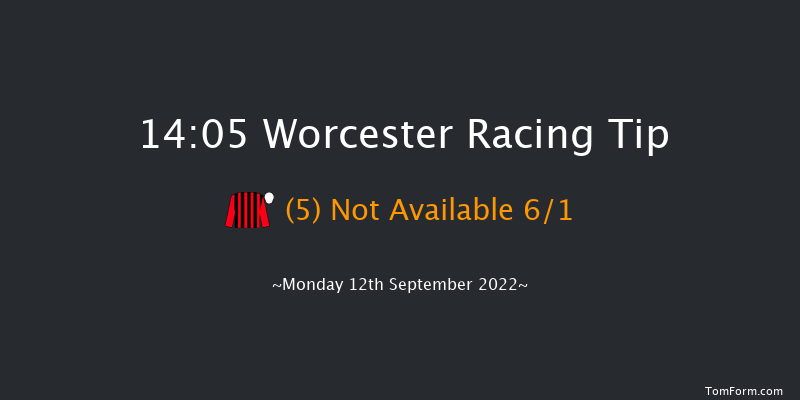 14:05 Worcester Racing Tip

(5) Not Available 6/1

~Monday 12th September 2022~

TomForm.com